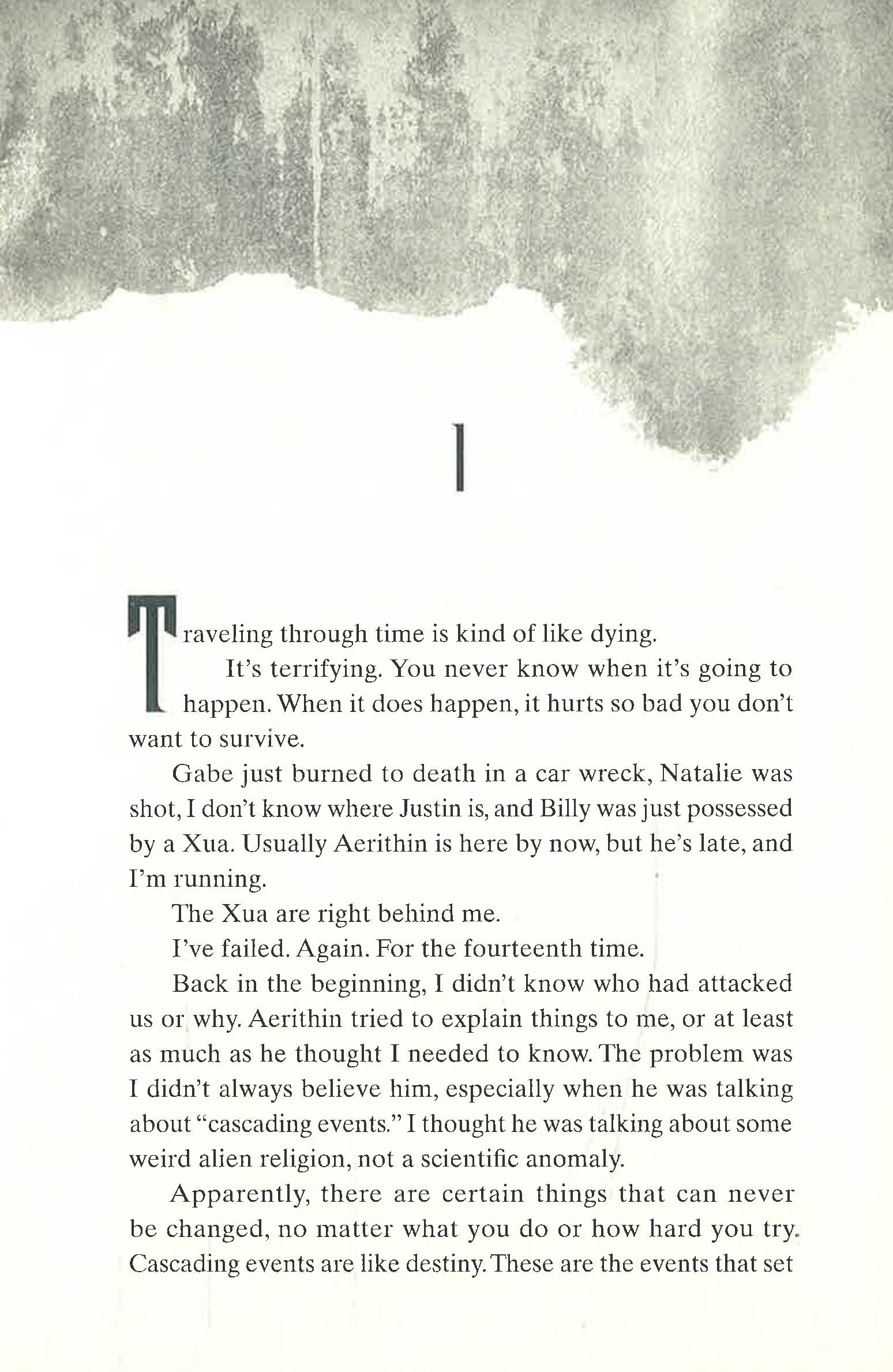 1

Traveling through time is kind of like dying.

It's terrifying. You never know when it's going to happen. When it does happen, it hurts so bad you don't want to survive.

Gabe just burned to death in a car wreck, Natalie was shot, I don't know where Justin is, and Billy was just possessed by a Xua. Usually Aerithin is here by now, but he's late, and I'm running.

The Xua are right behind me.

I've failed. Again. For the fourteenth time.

Back in the beginning, I didn't know who had attacked us or why. Aerithin tried to explain things to me, or at least as much as he thought I needed to know. The problem was I didn't always believe him, especially when he was talking about "cascading events." I thought he was talking about some weird alien religion, not a scientific anomaly.

Apparently, there are certain things that can never be changed, no matter what you do or how hard you try. Cascading events are like destiny. These are the events that set